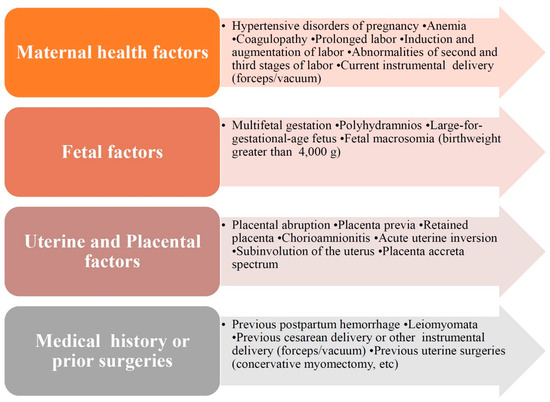 Maternal health factors

• Hypertensive disorders of pregnancy •Anemia •Coagulopathy •Prolonged labor •Induction and augmentation of labor •Abnormalities of second and third stages of labor •Current instrumental delivery (forceps/vacuum)

Fetal factors

• Multifetal gestation •Polyhydramnios •Large-for-gestational-age fetus •Fetal macrosomia (birthweight greater than 4,000 g)

Uterine and Placental factors

• Placental abruption •Placenta previa •Retained placenta •Chorioamnionitis •Acute uterine inversion •Subinvolution of the uterus •Placenta accreta spectrum

Medical history or prior surgeries

• Previous postpartum hemorrhage •Leiomyomata •Previous cesarean delivery or other instrumental delivery (forceps/vacuum) •Previous uterine surgeries (concervative myomectomy, etc)